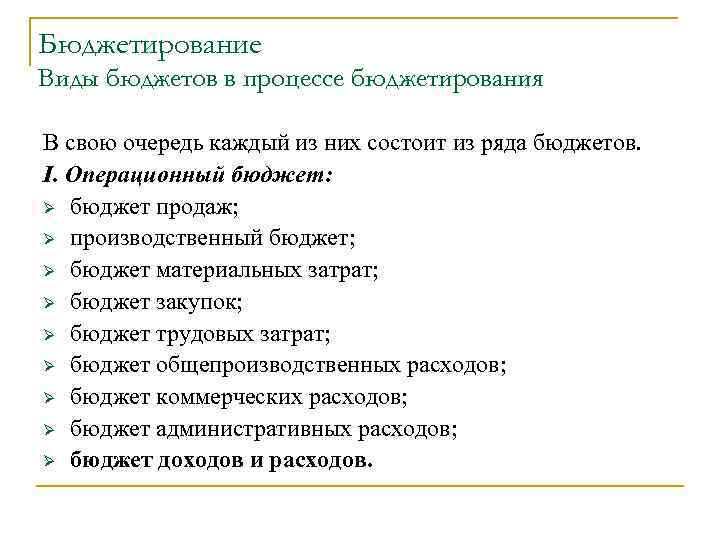 Бюджетирование
Виды бюджетов в процессе бюджетирования

В свою очередь каждый из них состоит из ряда бюджетов.
I. Операционный бюджет:
➢ бюджет продаж;
➢ производственный бюджет;
➢ бюджет материальных затрат;
➢ бюджет закупок;
➢ бюджет трудовых затрат;
➢ бюджет общепроизводственных расходов;
➢ бюджет коммерческих расходов;
➢ бюджет административных расходов;
➢ бюджет доходов и расходов.